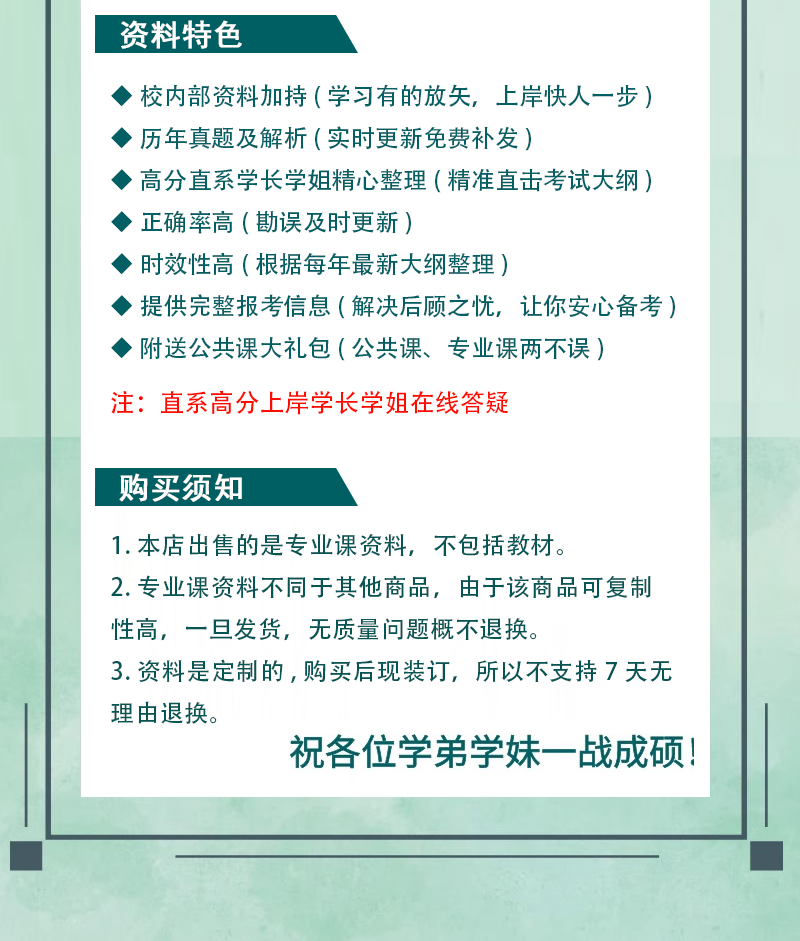 资料特色

◆ 校内部资料加持（学习有的放矢，上岸快人一步）
◆ 历年真题及解析（实时更新免费补发）
◆ 高分直系学长学姐精心整理（精准直击考试大纲）
◆ 正确率高（勘误及时更新）
◆ 时效性高（根据每年最新大纲整理）
◆ 提供完整报考信息（解决后顾之忧，让你安心备考）
◆ 附送公共课大礼包（公共课、专业课两不误）

注：直系高分上岸学长学姐在线答疑

购买须知

1. 本店出售的是专业课资料，不包括教材。
2. 专业课资料不同于其他商品，由于该商品可复制性高，一旦发货，无质量问题概不退换。
3. 资料是定制的，购买后现装订，所以不支持 7 天无理由退换。

祝各位学弟学妹一战成硕！